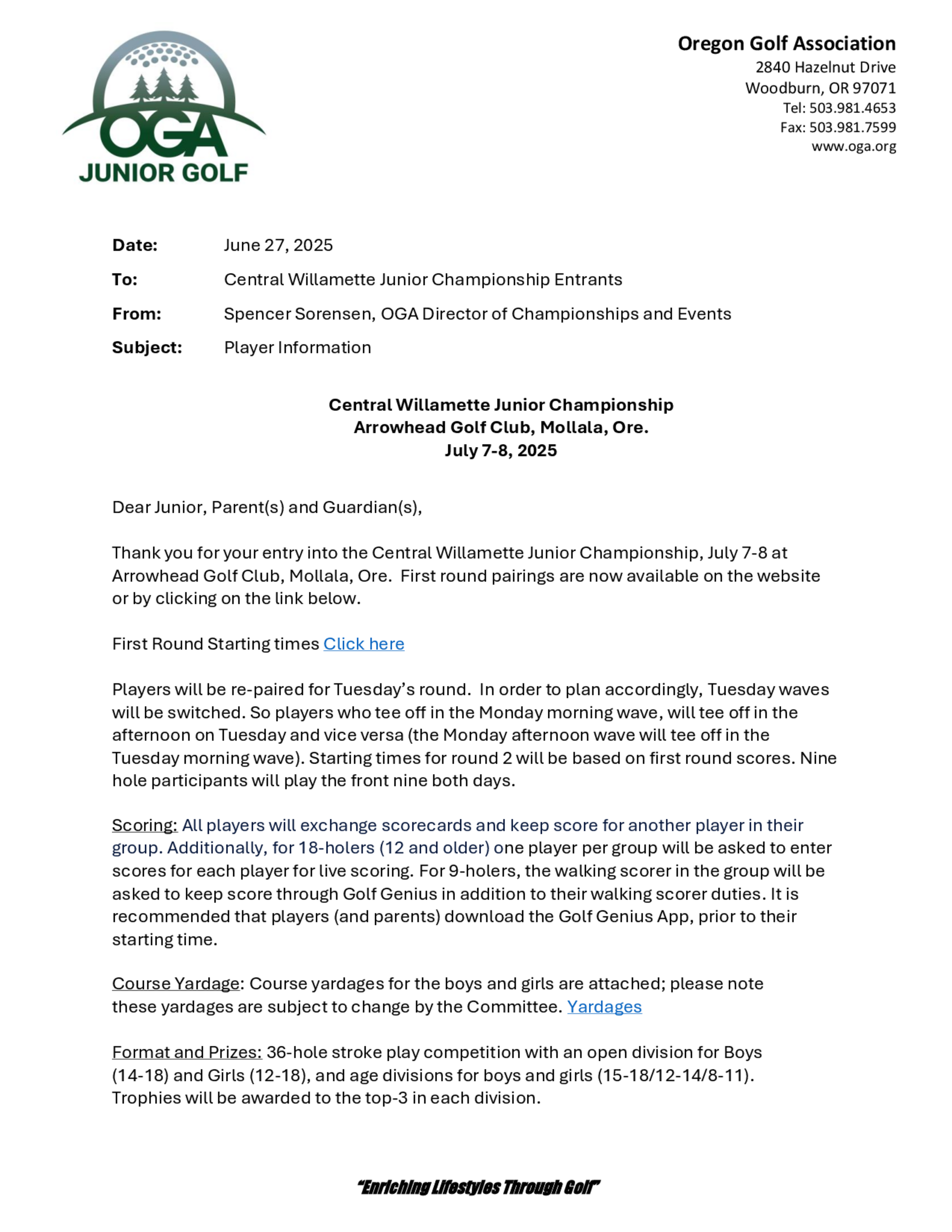 OGA
JUNIOR GOLF

Oregon Golf Association
2840 Hazelnut Drive
Woodburn, OR 97071
Tel: 503.981.4653
Fax: 503.981.7599
www.oga.org

Date: June 27, 2025
To: Central Willamette Junior Championship Entrants
From: Spencer Sorensen, OGA Director of Championships and Events
Subject: Player Information

Central Willamette Junior Championship
Arrowhead Golf Club, Mollala, Ore.
July 7-8, 2025

Dear Junior, Parent(s) and Guardian(s),

Thank you for your entry into the Central Willamette Junior Championship, July 7-8 at Arrowhead Golf Club, Mollala, Ore. First round pairings are now available on the website or by clicking on the link below.

First Round Starting times Click here

Players will be re-paired for Tuesday's round. In order to plan accordingly, Tuesday waves will be switched. So players who tee off in the Monday morning wave, will tee off in the afternoon on Tuesday and vice versa (the Monday afternoon wave will tee off in the Tuesday morning wave). Starting times for round 2 will be based on first round scores. Nine hole participants will play the front nine both days.

Scoring: All players will exchange scorecards and keep score for another player in their group. Additionally, for 18-holers (12 and older) one player per group will be asked to enter scores for each player for live scoring. For 9-holers, the walking scorer in the group will be asked to keep score through Golf Genius in addition to their walking scorer duties. It is recommended that players (and parents) download the Golf Genius App, prior to their starting time.

Course Yardage: Course yardages for the boys and girls are attached; please note these yardages are subject to change by the Committee. Yardages

Format and Prizes: 36-hole stroke play competition with an open division for Boys (14-18) and Girls (12-18), and age divisions for boys and girls (15-18/12-14/8-11). Trophies will be awarded to the top-3 in each division.

"Enriching Lifestyles Through Golf"